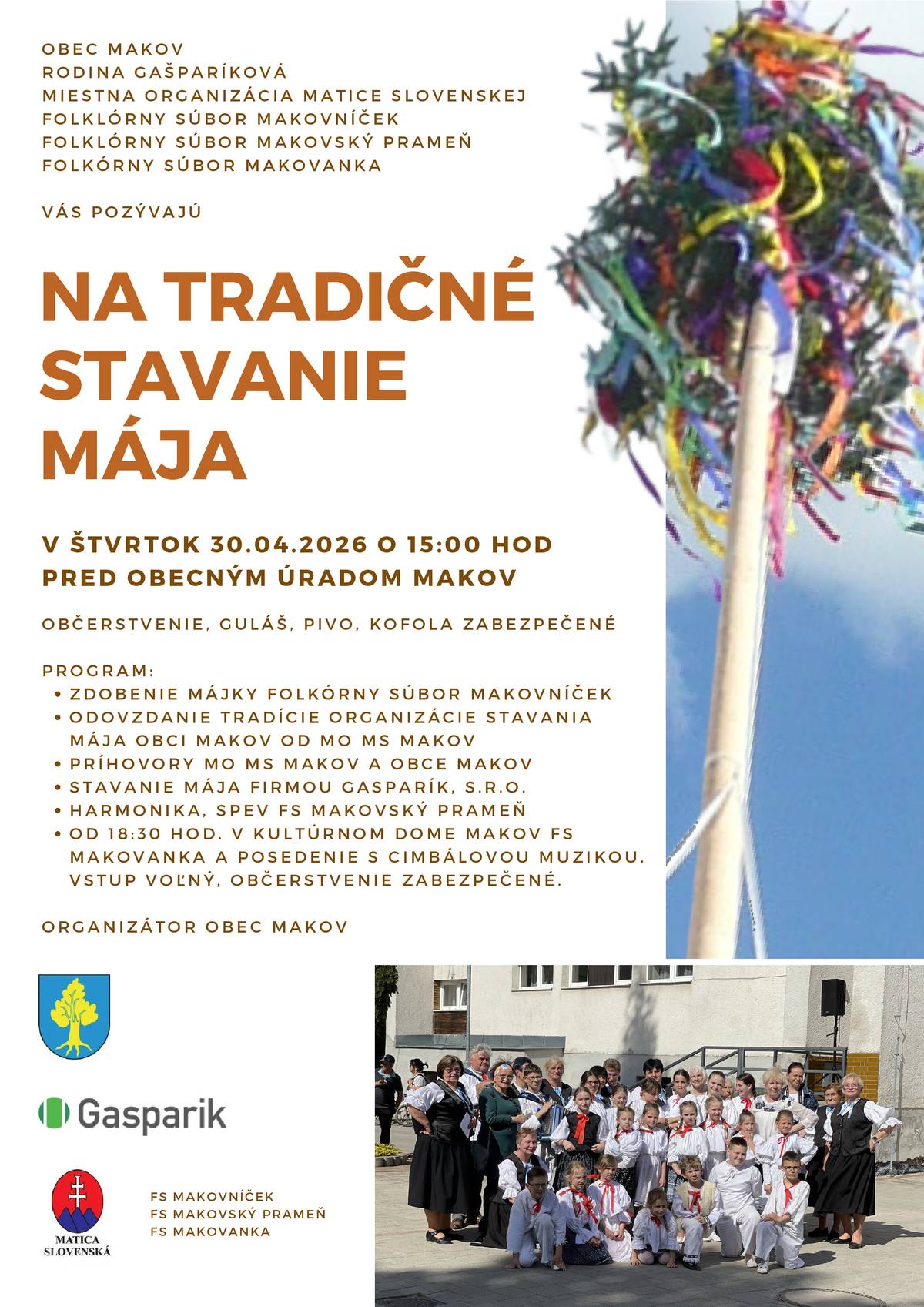 OBEC MAKOV
RODINA GAŠPARÍKOVÁ
MIESTNA ORGANIZÁCIA MATICE SLOVENSKEJ
FOLKLÓRNY SÚBOR MAKOVNÍČEK
FOLKLÓRNY SÚBOR MAKOVSKÝ PRAMEŇ
FOLKÓRNY SÚBOR MAKOVANKA

VÁS POZÝVAJÚ

NA TRADIČNÉ STAVANIE MÁJA

V ŠTVRTOK 30.04.2026 O 15:00 HOD
PRED OBECNÝM ÚRADOM MAKOV

OBČERSTVENIE, GULÁŠ, PIVO, KOFOLA ZABEZPEČENÉ

PROGRAM:
• ZDOBENIE MÁJKY FOLKÓRNY SÚBOR MAKOVNÍČEK
• ODOVZDANIE TRADÍCIE ORGANIZÁCIE STAVANIA MÁJA OBCI MAKOV OD MO MS MAKOV
• PRÍHOVORY MO MS MAKOV A OBCE MAKOV
• STAVANIE MÁJA FIRMOU GASPARÍK, S.R.O.
• HARMONIKA, SPEV FS MAKOVSKÝ PRAMEŇ
• OD 18:30 HOD. V KULTÚRNOM DOME MAKOV FS MAKOVANKA A POSEDENIE S CIMBÁLOVOU MUZIKOU. VSTUP VOĽNÝ, OBČERSTVENIE ZABEZPEČENÉ.

ORGANIZÁTOR OBEC MAKOV

Gasparik

MATICA SLOVENSKÁ

FS MAKOVNÍČEK
FS MAKOVSKÝ PRAMEŇ
FS MAKOVANKA